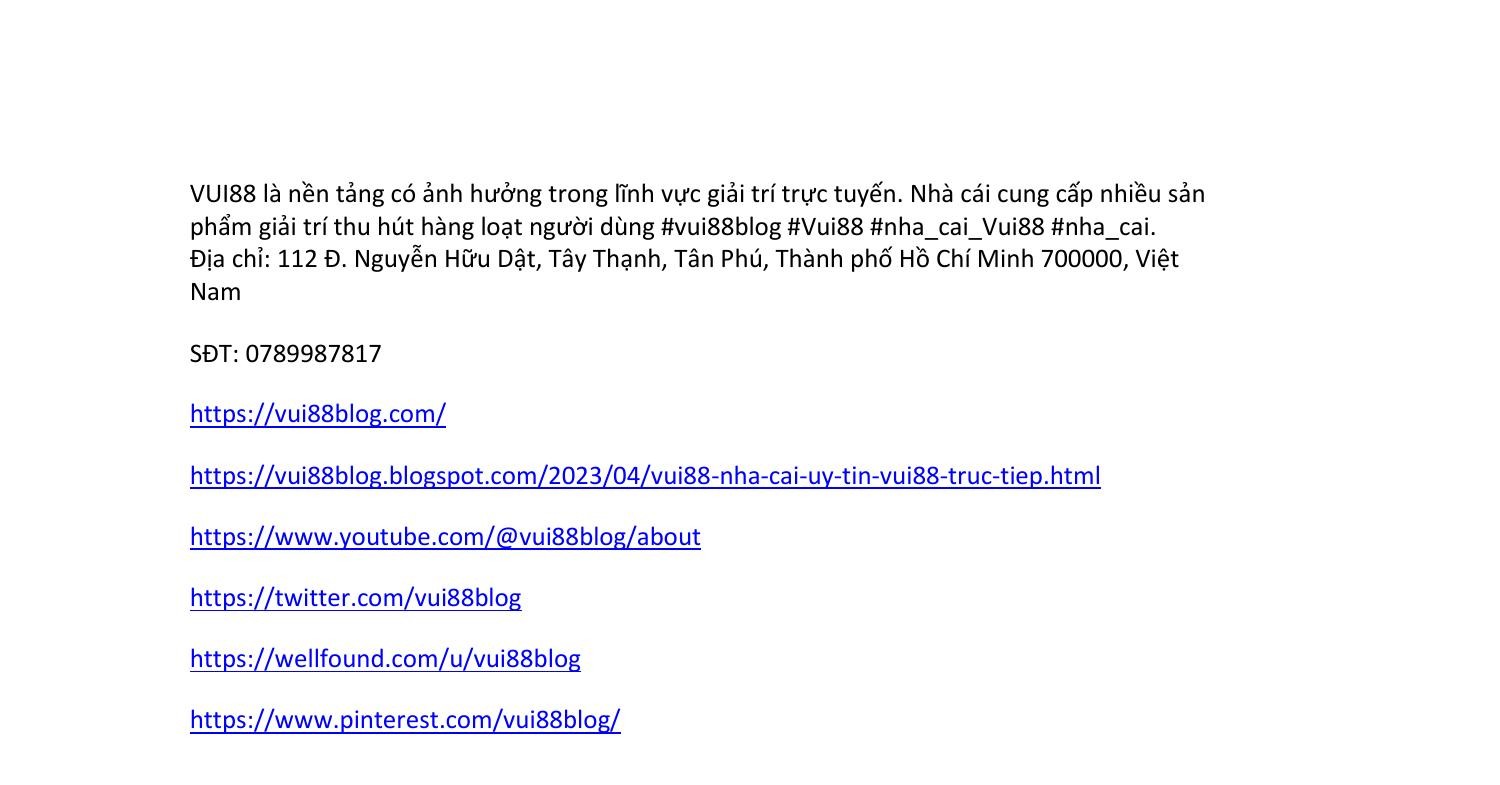 VUI88 là nền tảng có ảnh hưởng trong lĩnh vực giải trí trực tuyến. Nhà cái cung cấp nhiều sản phẩm giải trí thu hút hàng loạt người dùng #vui88blog #Vui88 #nha_cai_Vui88 #nha_cai.
Địa chỉ: 112 Đ. Nguyễn Hữu Dật, Tây Thạnh, Tân Phú, Thành phố Hồ Chí Minh 700000, Việt Nam

SĐT: 0789987817

https://vui88blog.com/

https://vui88blog.blogspot.com/2023/04/vui88-nha-cai-uy-tin-vui88-truc-tiep.html

https://www.youtube.com/@vui88blog/about

https://twitter.com/vui88blog

https://wellfound.com/u/vui88blog

https://www.pinterest.com/vui88blog/